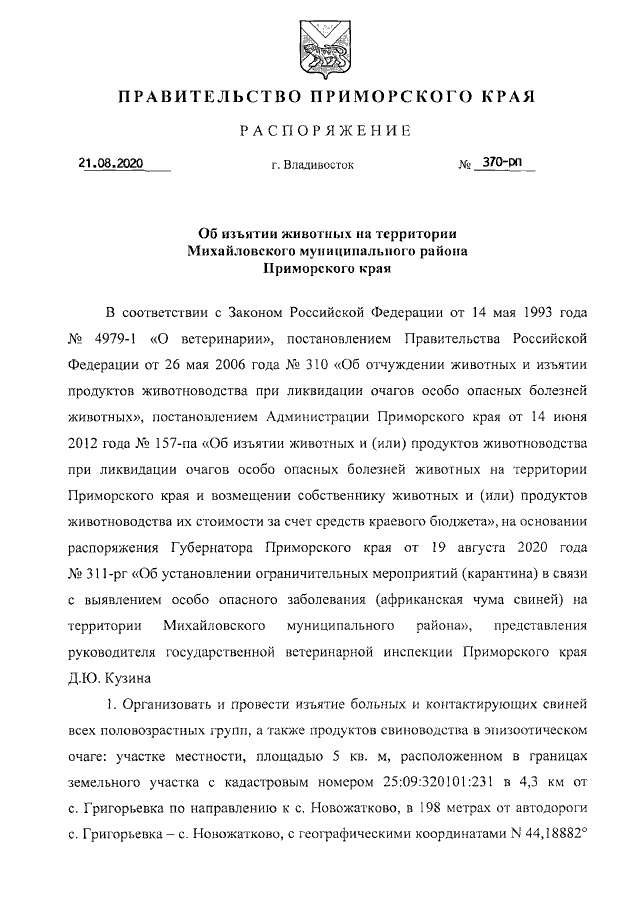 ПРАВИТЕЛЬСТВО ПРИМОРСКОГО КРАЯ

РАСПОРЯЖЕНИЕ

21.08.2020 г. Владивосток № 370-рп

Об изъятии животных на территории Михайловского муниципального района Приморского края

В соответствии с Законом Российской Федерации от 14 мая 1993 года № 4979-1 «О ветеринарии», постановлением Правительства Российской Федерации от 26 мая 2006 года № 310 «Об отчуждении животных и изъятии продуктов животноводства при ликвидации очагов особо опасных болезней животных», постановлением Администрации Приморского края от 14 июня 2012 года № 157-па «Об изъятии животных и (или) продуктов животноводства при ликвидации очагов особо опасных болезней животных на территории Приморского края и возмещении собственнику животных и (или) продуктов животноводства их стоимости за счет средств краевого бюджета», на основании распоряжения Губернатора Приморского края от 19 августа 2020 года № 311-рг «Об установлении ограничительных мероприятий (карантина) в связи с выявлением особо опасного заболевания (африканская чума свиней) на территории Михайловского муниципального района», представления руководителя государственной ветеринарной инспекции Приморского края Д.Ю. Кузина

1. Организовать и провести изъятие больных и контактирующих свиней всех половозрастных групп, а также продуктов свиноводства в эпизоотическом очаге: участке местности, площадью 5 кв. м, расположенном в границах земельного участка с кадастровым номером 25:09:320101:231 в 4,3 км от с. Григорьевка по направлению к с. Новожатково, в 198 метрах от автодороги с. Григорьевка – с. Новожатково, с географическими координатами N 44,18882°